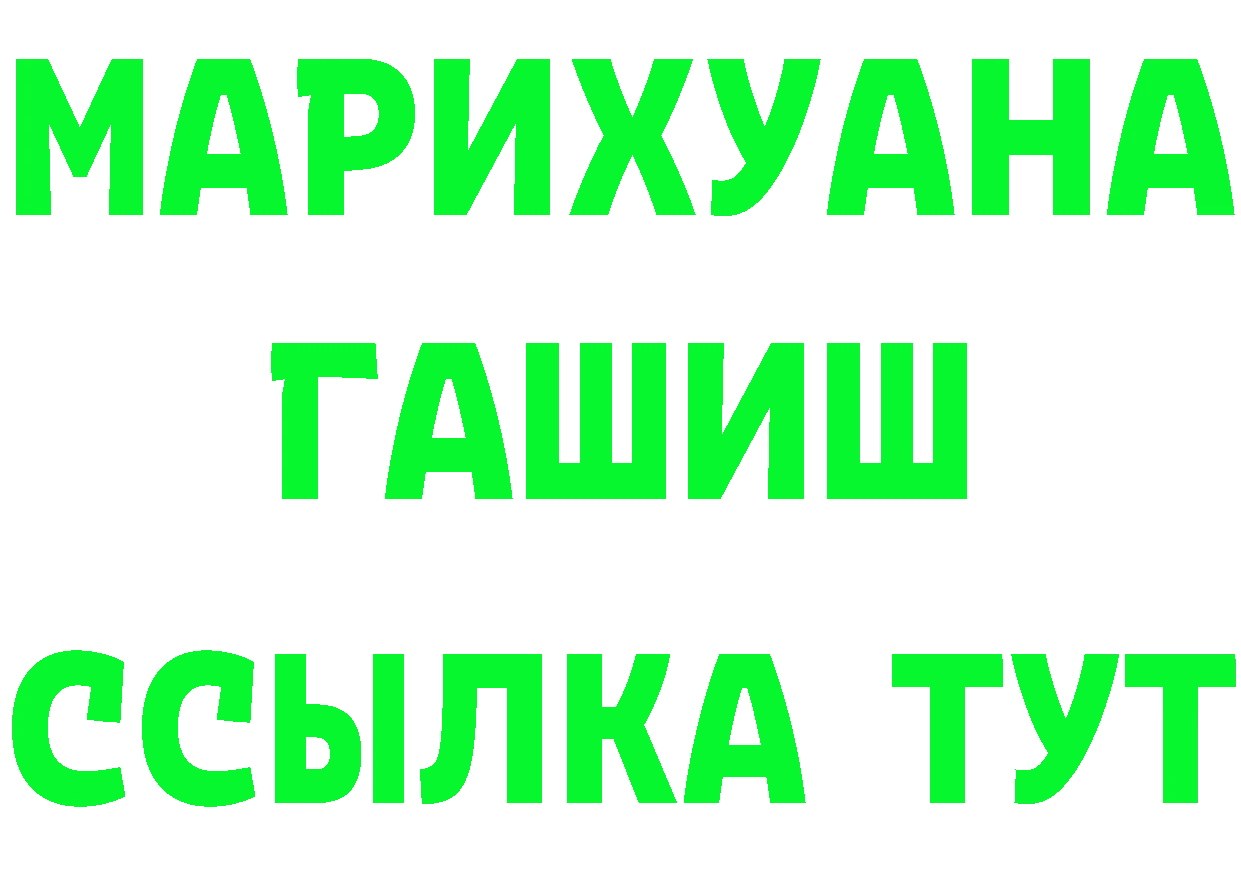 МАРИХУАНА
ГАШИШ
ССЫЛКА ТУТ